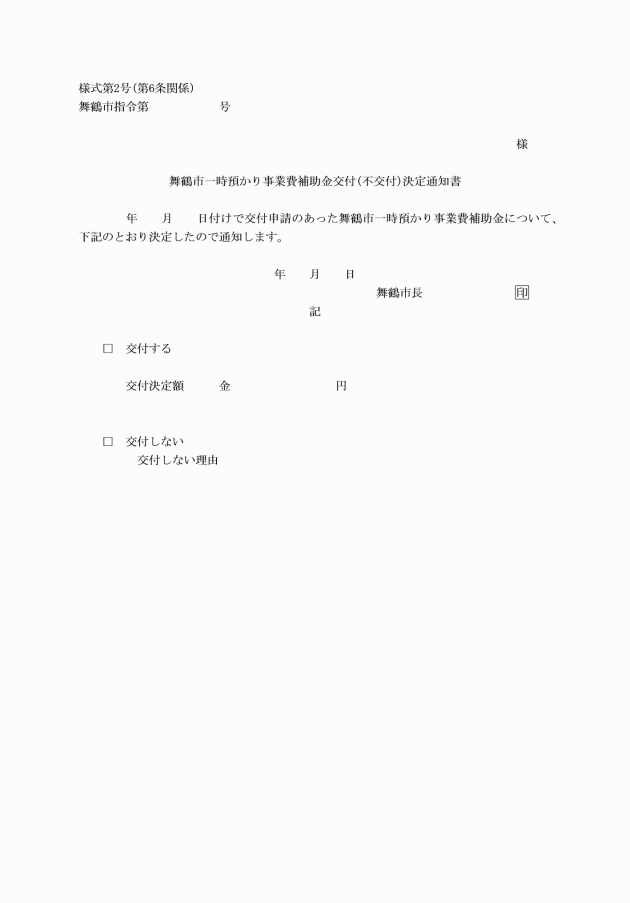 様式第2号(第6条関係)
舞鶴市指令第　　　　　　号

様

舞鶴市一時預かり事業費補助金交付(不交付)決定通知書

年　　月　　日付けで交付申請のあった舞鶴市一時預かり事業費補助金について、下記のとおり決定したので通知します。

年　　月　　日

舞鶴市長　　　　　　　印

記

□　交付する

交付決定額　　　金　　　　　　　　円

□　交付しない

交付しない理由